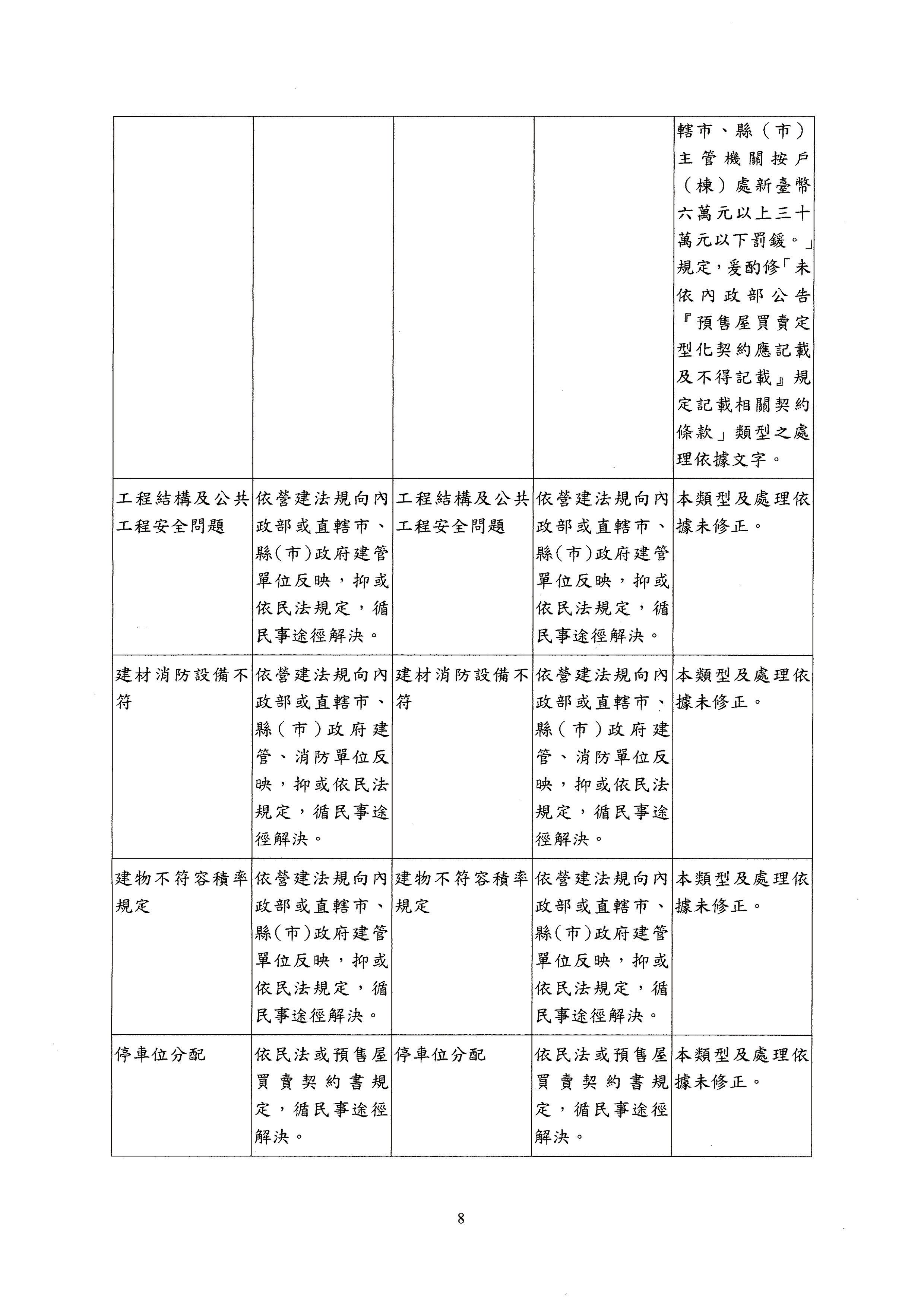 |  |  |  |  |  |
|---|---|---|---|---|
|  |  |  |  | 轄市、縣（市）主管機關按戶（棟）處新臺幣六萬元以上三十萬元以下罰鍰。」規定，爰酌修「未依內政部公告『預售屋買賣定型化契約應記載及不得記載』規定記載相關契約條款」類型之處理依據文字。 |
| 工程結構及公共工程安全問題 | 依營建法規向內政部或直轄市、縣(市)政府建管單位反映，抑或依民法規定，循民事途徑解決。 | 工程結構及公共工程安全問題 | 依營建法規向內政部或直轄市、縣(市)政府建管單位反映，抑或依民法規定，循民事途徑解決。 | 本類型及處理依據未修正。 |
| 建材消防設備不符 | 依營建法規向內政部或直轄市、縣（市）政府建管、消防單位反映，抑或依民法規定，循民事途徑解決。 | 建材消防設備不符 | 依營建法規向內政部或直轄市、縣（市）政府建管、消防單位反映，抑或依民法規定，循民事途徑解決。 | 本類型及處理依據未修正。 |
| 建物不符容積率規定 | 依營建法規向內政部或直轄市、縣(市)政府建管單位反映，抑或依民法規定，循民事途徑解決。 | 建物不符容積率規定 | 依營建法規向內政部或直轄市、縣(市)政府建管單位反映，抑或依民法規定，循民事途徑解決。 | 本類型及處理依據未修正。 |
| 停車位分配 | 依民法或預售屋買賣契約書規定，循民事途徑解決。 | 停車位分配 | 依民法或預售屋買賣契約書規定，循民事途徑解決。 | 本類型及處理依據未修正。 |

8